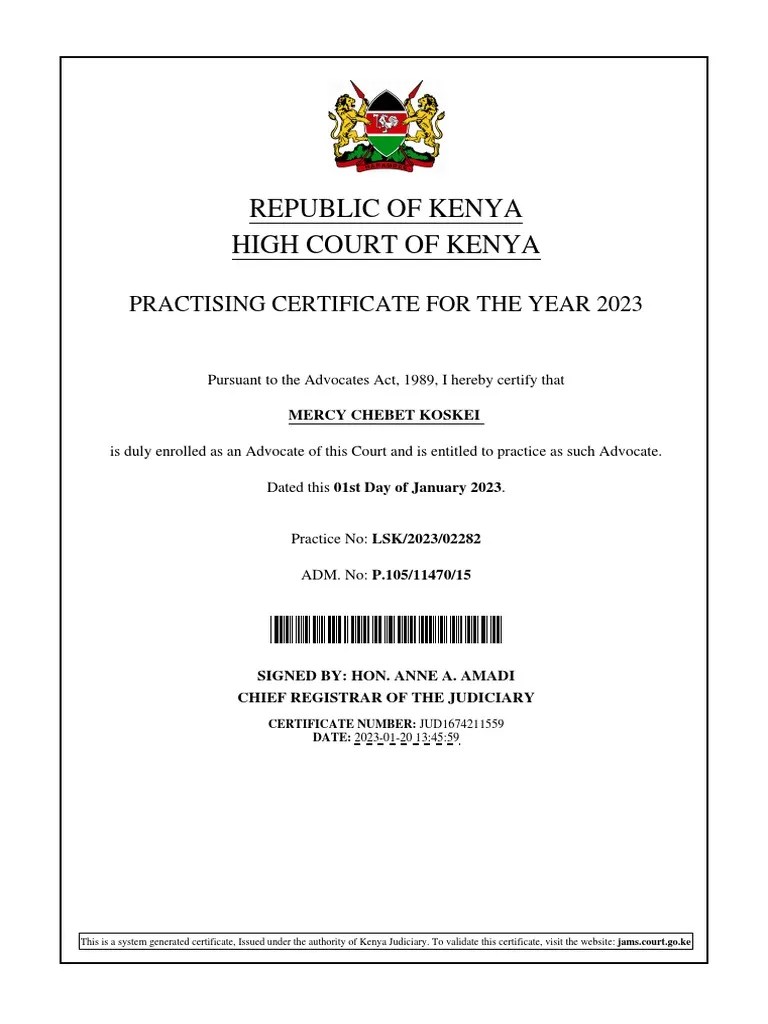 REPUBLIC OF KENYA
HIGH COURT OF KENYA

PRACTISING CERTIFICATE FOR THE YEAR 2023

Pursuant to the Advocates Act, 1989, I hereby certify that

MERCY CHEBET KOSKEI

is duly enrolled as an Advocate of this Court and is entitled to practice as such Advocate.

Dated this 01st Day of January 2023.

Practice No: LSK/2023/02282

ADM. No: P.105/11470/15

SIGNED BY: HON. ANNE A. AMADI
CHIEF REGISTRAR OF THE JUDICIARY

CERTIFICATE NUMBER: JUD1674211559
DATE: 2023-01-20 13:45:59.

This is a system generated certificate, Issued under the authority of Kenya Judiciary. To validate this certificate, visit the website: jams.court.go.ke